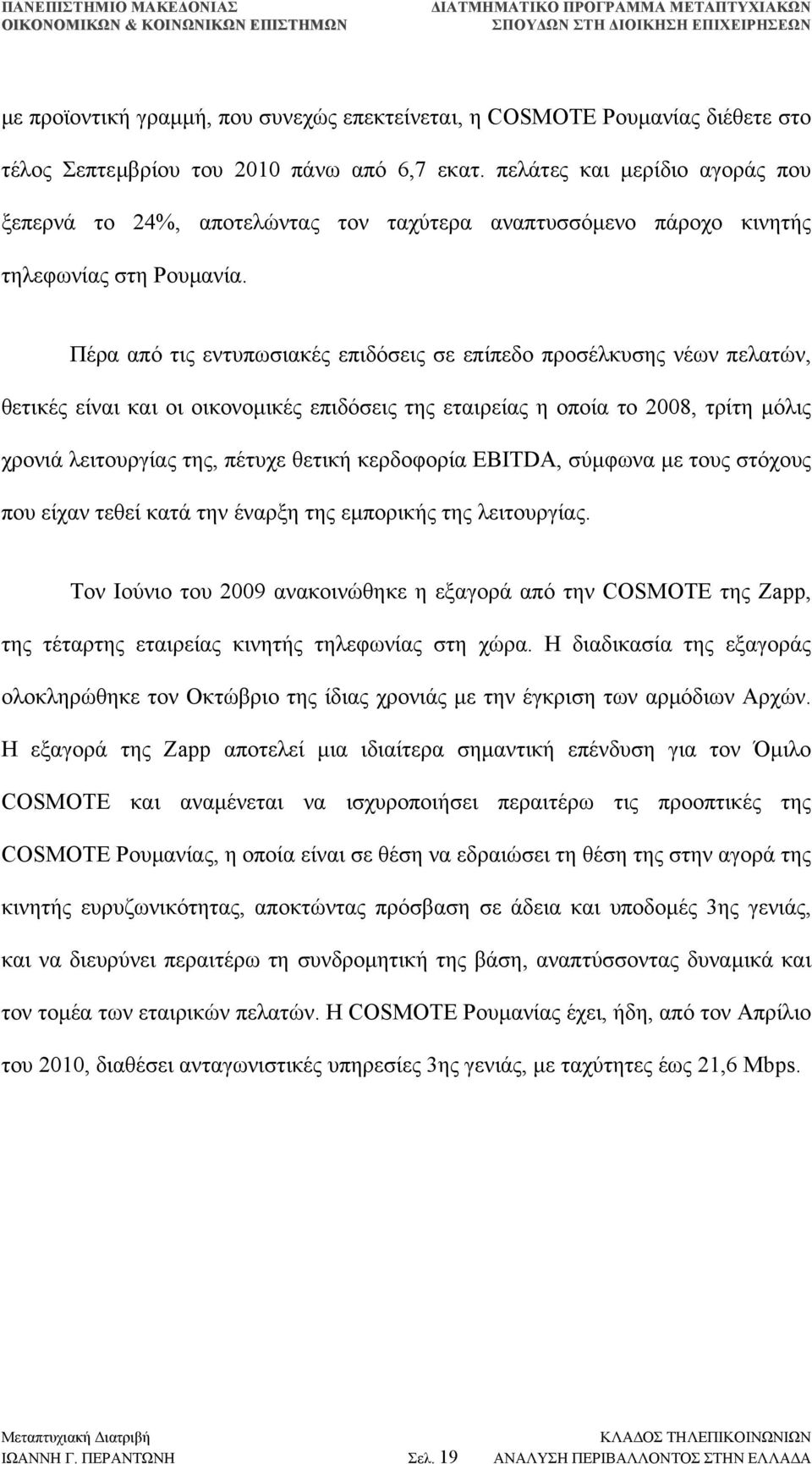 ΠΑΝΕΠΙΣΤΗΜΙΟ ΜΑΚΕΔΟΝΙΑΣ
ΟΙΚΟΝΟΜΙΚΩΝ & ΚΟΙΝΩΝΙΚΩΝ ΕΠΙΣΤΗΜΩΝ

ΔΙΑΤΜΗΜΑΤΙΚΟ ΠΡΟΓΡΑΜΜΑ ΜΕΤΑΠΤΥΧΙΑΚΩΝ
ΣΠΟΥΔΩΝ ΣΤΗ ΔΙΟΙΚΗΣΗ ΕΠΙΧΕΙΡΗΣΕΩΝ

με προϊοντική γραμμή, που συνεχώς επεκτείνεται, η COSMOTE Ρουμανίας διέθετε στο τέλος Σεπτεμβρίου του 2010 πάνω από 6,7 εκατ. πελάτες και μερίδιο αγοράς που ξεπερνά το 24%, αποτελώντας τον ταχύτερα αναπτυσσόμενο πάροχο κινητής τηλεφωνίας στη Ρουμανία.

Πέρα από τις εντυπωσιακές επιδόσεις σε επίπεδο προσέλκυσης νέων πελατών, θετικές είναι και οι οικονομικές επιδόσεις της εταιρείας η οποία το 2008, τρίτη μόλις χρονιά λειτουργίας της, πέτυχε θετική κερδοφορία EBITDA, σύμφωνα με τους στόχους που είχαν τεθεί κατά την έναρξη της εμπορικής της λειτουργίας.

Τον Ιούνιο του 2009 ανακοινώθηκε η εξαγορά από την COSMOTE της Zapp, της τέταρτης εταιρείας κινητής τηλεφωνίας στη χώρα. Η διαδικασία της εξαγοράς ολοκληρώθηκε τον Οκτώβριο της ίδιας χρονιάς με την έγκριση των αρμόδιων Αρχών. Η εξαγορά της Zapp αποτελεί μια ιδιαίτερα σημαντική επένδυση για τον Όμιλο COSMOTE και αναμένεται να ισχυροποιήσει περαιτέρω τις προοπτικές της COSMOTE Ρουμανίας, η οποία είναι σε θέση να εδραιώσει τη θέση της στην αγορά της κινητής ευρυζωνικότητας, αποκτώντας πρόσβαση σε άδεια και υποδομές 3ης γενιάς, και να διευρύνει περαιτέρω τη συνδρομητική της βάση, αναπτύσσοντας δυναμικά και τον τομέα των εταιρικών πελατών. Η COSMOTE Ρουμανίας έχει, ήδη, από τον Απρίλιο του 2010, διαθέσει ανταγωνιστικές υπηρεσίες 3ης γενιάς, με ταχύτητες έως 21,6 Mbps.

Μεταπτυχιακή Διατριβή
ΙΩΑΝΝΗ Γ. ΠΕΡΑΝΤΩΝΗ

Σελ. 19

ΚΛΑΔΟΣ ΤΗΛΕΠΙΚΟΙΝΩΝΙΩΝ
ΑΝΑΛΥΣΗ ΠΕΡΙΒΑΛΛΟΝΤΟΣ ΣΤΗΝ ΕΛΛΑΔΑ